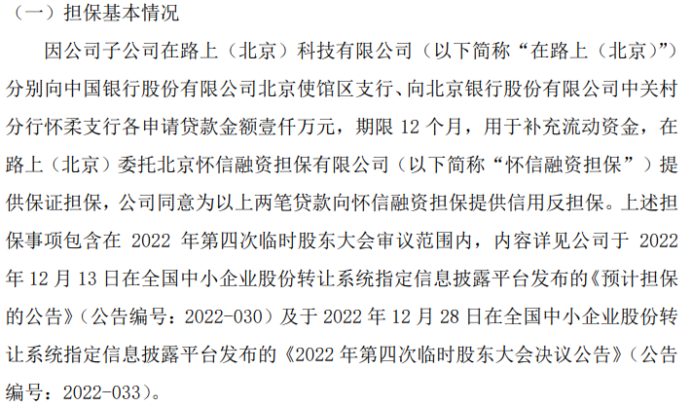 （一）担保基本情况

因公司子公司在路上（北京）科技有限公司（以下简称“在路上（北京）”）分别向中国银行股份有限公司北京使馆区支行、向北京银行股份有限公司中关村分行怀柔支行各申请贷款金额壹仟万元，期限12个月，用于补充流动资金，在路上（北京）委托北京怀信融资担保有限公司（以下简称“怀信融资担保”）提供保证担保，公司同意为以上两笔贷款向怀信融资担保提供信用反担保。上述担保事项包含在2022年第四次临时股东大会审议范围内，内容详见公司于2022年12月13日在全国中小企业股份转让系统指定信息披露平台发布的《预计担保的公告》（公告编号：2022-030）及于2022年12月28日在全国中小企业股份转让系统指定信息披露平台发布的《2022年第四次临时股东大会决议公告》（公告编号：2022-033）。